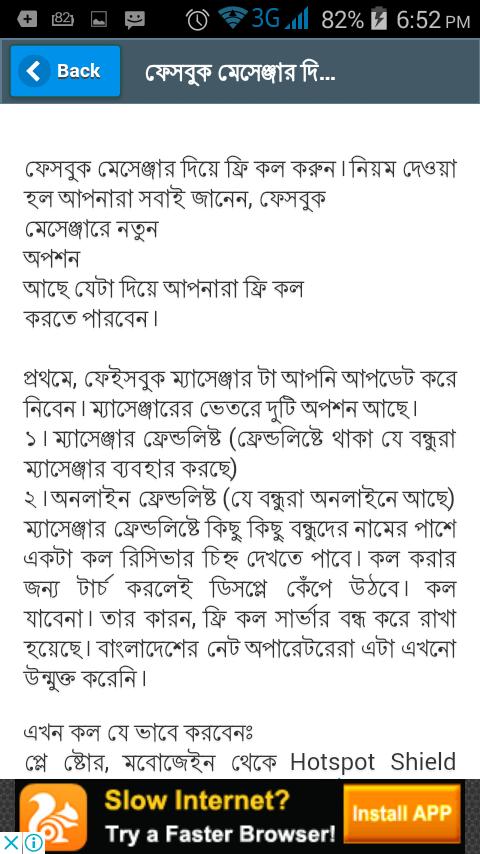 82 3G 82% 6:52 PM

Back ফেসবুক মেসেঞ্জার দি...

ফেসবুক মেসেঞ্জার দিয়ে ফ্রি কল করুন। নিয়ম দেওয়া হল আপনারা সবাই জানেন, ফেসবুক মেসেঞ্জারে নতুন অপশন আছে যেটা দিয়ে আপনারা ফ্রি কল করতে পারবেন।

প্রথমে, ফেইসবুক ম্যাসেঞ্জার টা আপনি আপডেট করে নিবেন। ম্যাসেঞ্জারের ভেতরে দুটি অপশন আছে।
১। ম্যাসেঞ্জার ফ্রেন্ডলিষ্ট (ফ্রেন্ডলিষ্টে থাকা যে বন্ধুরা ম্যাসেঞ্জার ব্যবহার করছে)
২। অনলাইন ফ্রেন্ডলিষ্ট (যে বন্ধুরা অনলাইনে আছে) ম্যাসেঞ্জার ফ্রেন্ডলিষ্টে কিছু কিছু বন্ধুদের নামের পাশে একটা কল রিসিভার চিহ্ন দেখতে পাবে। কল করার জন্য টার্চ করলেই ডিসপ্লে কেঁপে উঠবে। কল যাবেনা। তার কারন, ফ্রি কল সার্ভার বন্ধ করে রাখা হয়েছে। বাংলাদেশের নেট অপারেটরেরা এটা এখনো উন্মুক্ত করেনি।

এখন কল যে ভাবে করবেনঃ
প্লে ষ্টোর, মবোজেইন থেকে Hotspot Shield

Slow Internet? Try a Faster Browser! Install APP